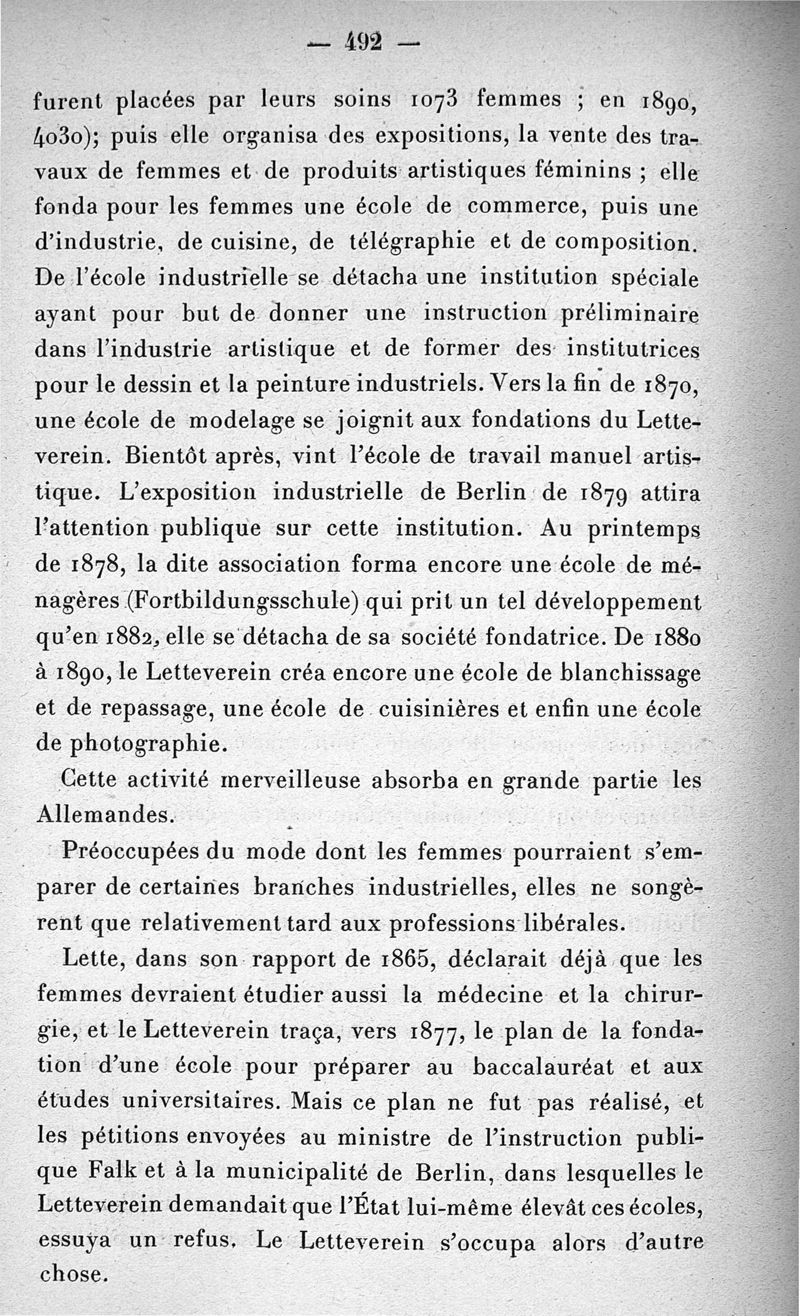 — 492 —

furent placées par leurs soins 1073 femmes ; en 1890, 4030); puis elle organisa des expositions, la vente des travaux de femmes et de produits artistiques féminins ; elle fonda pour les femmes une école de commerce, puis une d'industrie, de cuisine, de télégraphie et de composition. De l'école industrielle se détacha une institution spéciale ayant pour but de donner une instruction préliminaire dans l'industrie artistique et de former des institutrices pour le dessin et la peinture industriels. Vers la fin de 1870, une école de modelage se joignit aux fondations du Letteverein. Bientôt après, vint l'école de travail manuel artistique. L'exposition industrielle de Berlin de 1879 attira l'attention publique sur cette institution. Au printemps de 1878, la dite association forma encore une école de ménagères (Fortbildungsschule) qui prit un tel développement qu'en 1882, elle se détacha de sa société fondatrice. De 1880 à 1890, le Letteverein créa encore une école de blanchissage et de repassage, une école de cuisinières et enfin une école de photographie.

Cette activité merveilleuse absorba en grande partie les Allemandes.

Préoccupées du mode dont les femmes pourraient s'emparer de certaines branches industrielles, elles ne songèrent que relativement tard aux professions libérales.

Lette, dans son rapport de 1865, déclarait déjà que les femmes devraient étudier aussi la médecine et la chirurgie, et le Letteverein traça, vers 1877, le plan de la fondation d'une école pour préparer au baccalauréat et aux études universitaires. Mais ce plan ne fut pas réalisé, et les pétitions envoyées au ministre de l'instruction publique Falk et à la municipalité de Berlin, dans lesquelles le Letteverein demandait que l'État lui-même élevât ces écoles, essuya un refus. Le Letteverein s'occupa alors d'autre chose.